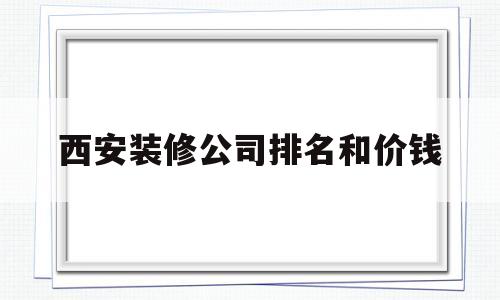 西安装修公司排名和价钱